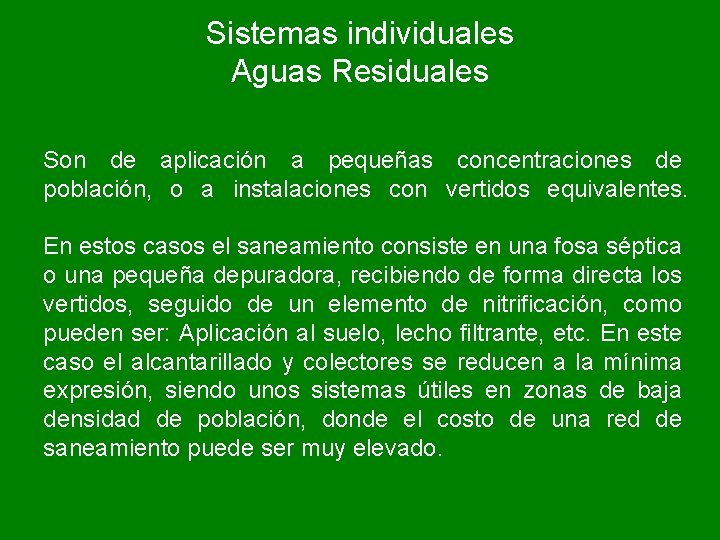 Sistemas individuales
Aguas Residuales

Son de aplicación a pequeñas concentraciones de población, o a instalaciones con vertidos equivalentes.

En estos casos el saneamiento consiste en una fosa séptica o una pequeña depuradora, recibiendo de forma directa los vertidos, seguido de un elemento de nitrificación, como pueden ser: Aplicación al suelo, lecho filtrante, etc. En este caso el alcantarillado y colectores se reducen a la mínima expresión, siendo unos sistemas útiles en zonas de baja densidad de población, donde el costo de una red de saneamiento puede ser muy elevado.